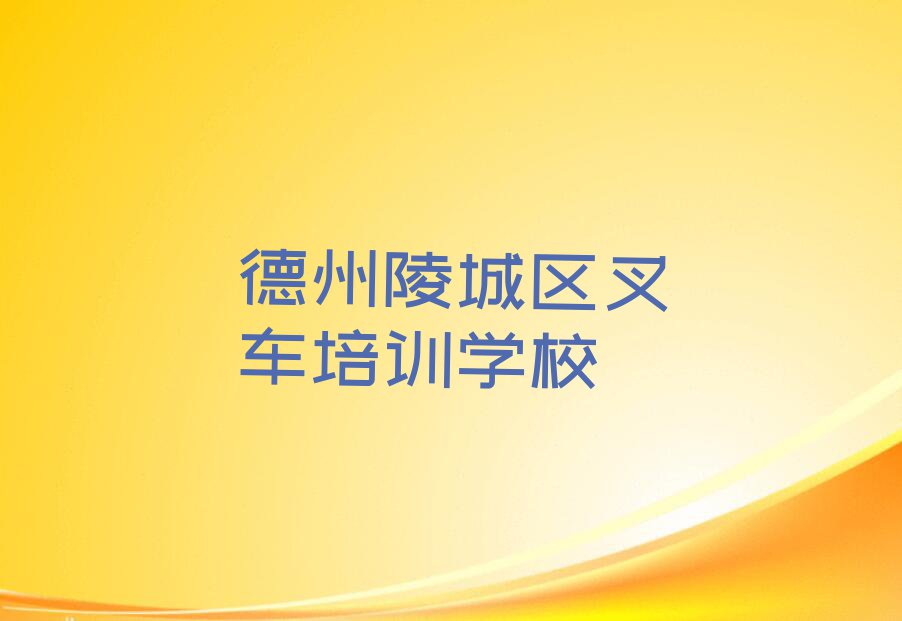 德州陵城区叉车培训学校